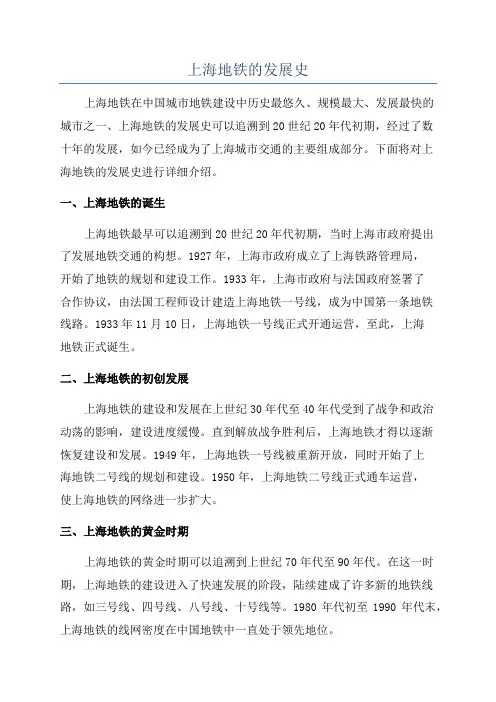 上海地铁的发展史

上海地铁在中国城市地铁建设中历史最悠久、规模最大、发展最快的城市之一、上海地铁的发展史可以追溯到20世纪20年代初期，经过了数十年的发展，如今已经成为了上海城市交通的主要组成部分。下面将对上海地铁的发展史进行详细介绍。

一、上海地铁的诞生

上海地铁最早可以追溯到20世纪20年代初期，当时上海市政府提出了发展地铁交通的构想。1927年，上海市政府成立了上海铁路管理局，开始了地铁的规划和建设工作。1933年，上海市政府与法国政府签署了合作协议，由法国工程师设计建造上海地铁一号线，成为中国第一条地铁线路。1933年11月10日，上海地铁一号线正式开通运营，至此，上海地铁正式诞生。

二、上海地铁的初创发展

上海地铁的建设和发展在上世纪30年代至40年代受到了战争和政治动荡的影响，建设进度缓慢。直到解放战争胜利后，上海地铁才得以逐渐恢复建设和发展。1949年，上海地铁一号线被重新开放，同时开始了上海地铁二号线的规划和建设。1950年，上海地铁二号线正式通车运营，使上海地铁的网络进一步扩大。

三、上海地铁的黄金时期

上海地铁的黄金时期可以追溯到上世纪70年代至90年代。在这一时期，上海地铁的建设进入了快速发展的阶段，陆续建成了许多新的地铁线路，如三号线、四号线、八号线、十号线等。1980年代初至1990年代末，上海地铁的线网密度在中国地铁中一直处于领先地位。